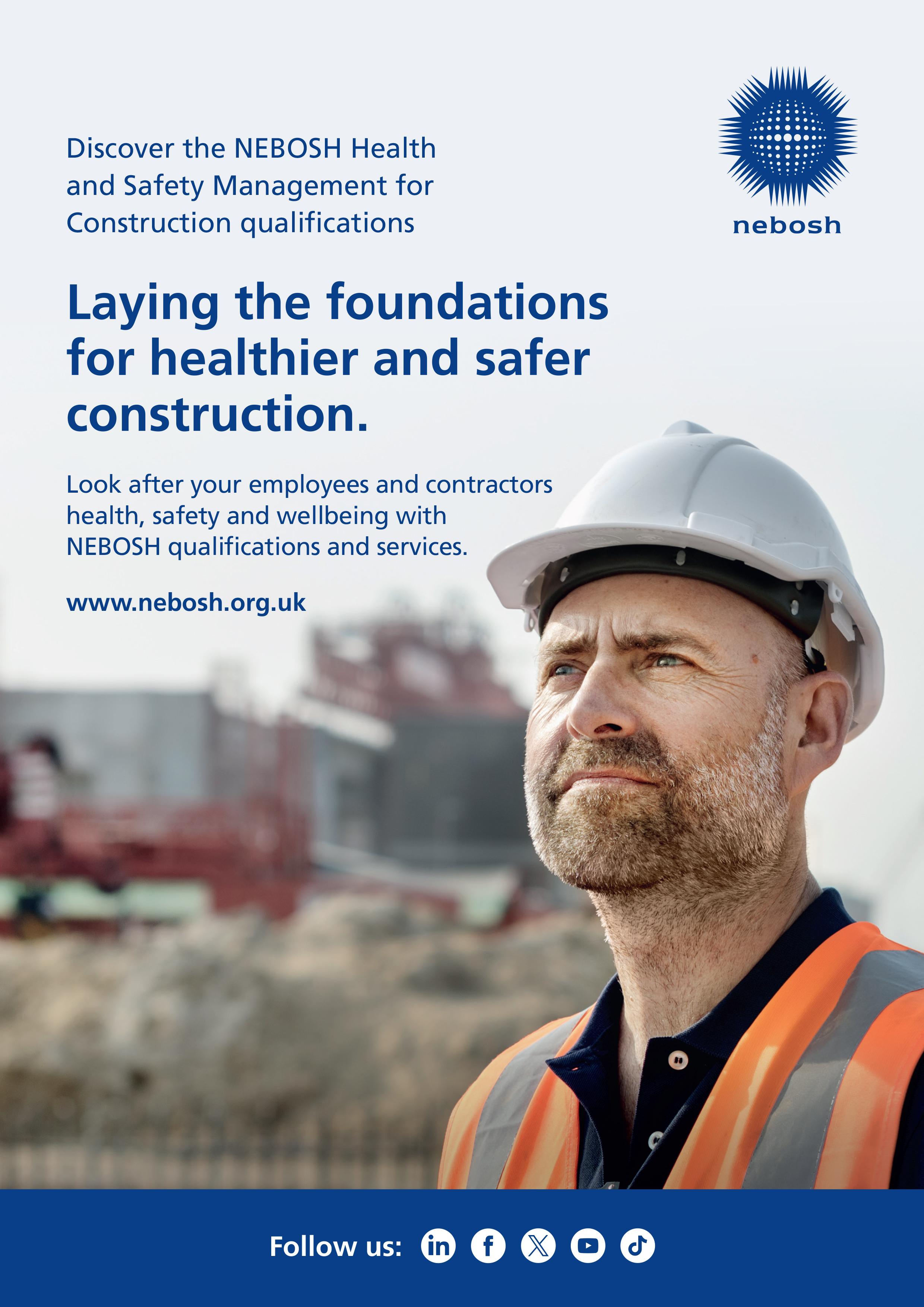 Discover the NEBOSH Health and Safety Management for Construction qualifications

nebosh

Laying the foundations for healthier and safer construction.

Look after your employees and contractors health, safety and wellbeing with NEBOSH qualifications and services.

www.nebosh.org.uk

Follow us: